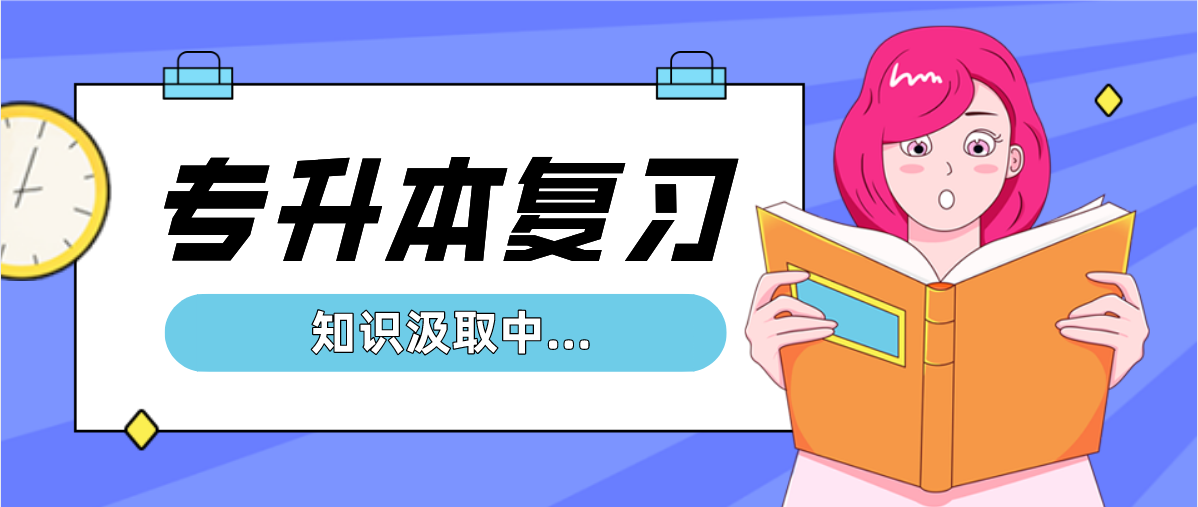 专升本复习

知识汲取中...